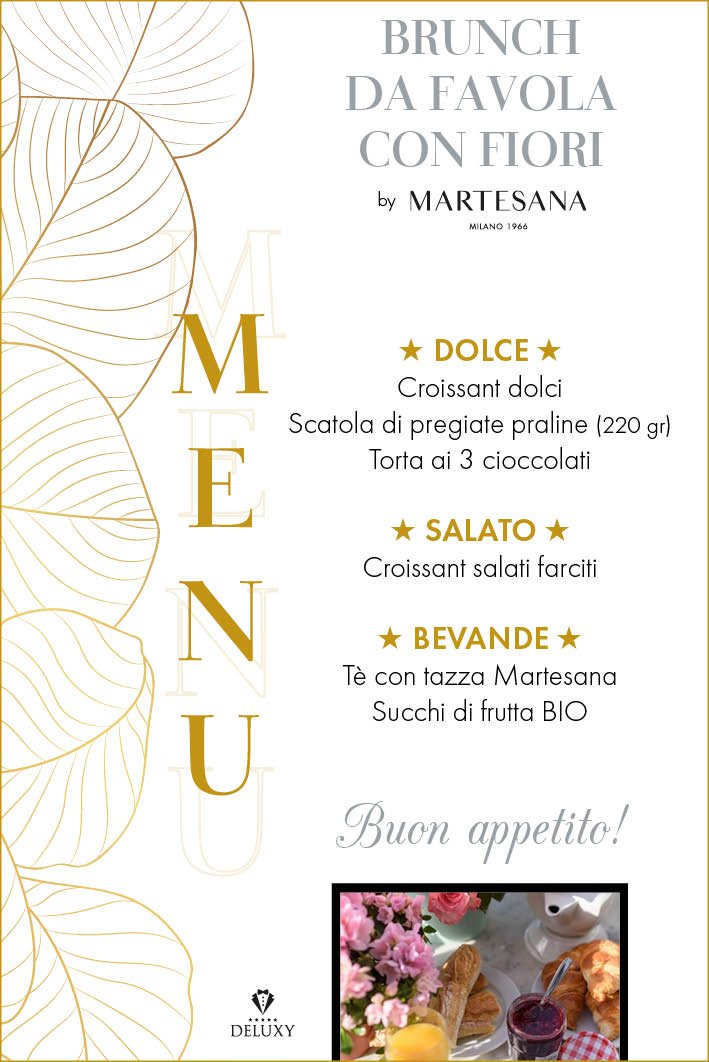 BRUNCH DA FAVOLA CON FIORI

by MARTESANA
MILANO 1966

MENU

★ DOLCE ★
Croissant dolci
Scatola di pregiate praline (220 gr)
Torta ai 3 cioccolati

★ SALATO ★
Croissant salati farciti

★ BEVANDE ★
Tè con tazza Martesana
Succhi di frutta BIO

Buon appetito!

DELUXY